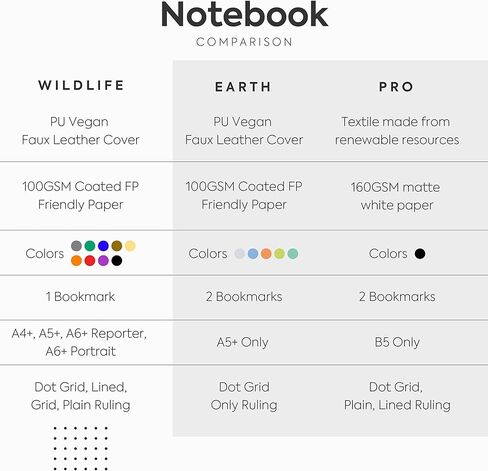 Notebook
COMPARISON

| WILDLIFE | EARTH | PRO |
|---|---|---|
| PU Vegan Faux Leather Cover | PU Vegan Faux Leather Cover | Textile made from renewable resources |
| 100GSM Coated FP Friendly Paper | 100GSM Coated FP Friendly Paper | 160GSM matte white paper |
| Colors | Colors | Colors |
| 1 Bookmark | 2 Bookmarks | 2 Bookmarks |
| A4+, A5+, A6+ Reporter, A6+ Portrait | A5+ Only | B5 Only |
| Dot Grid, Lined, Grid, Plain Ruling | Dot Grid Only Ruling | Dot Grid, Plain, Lined Ruling |